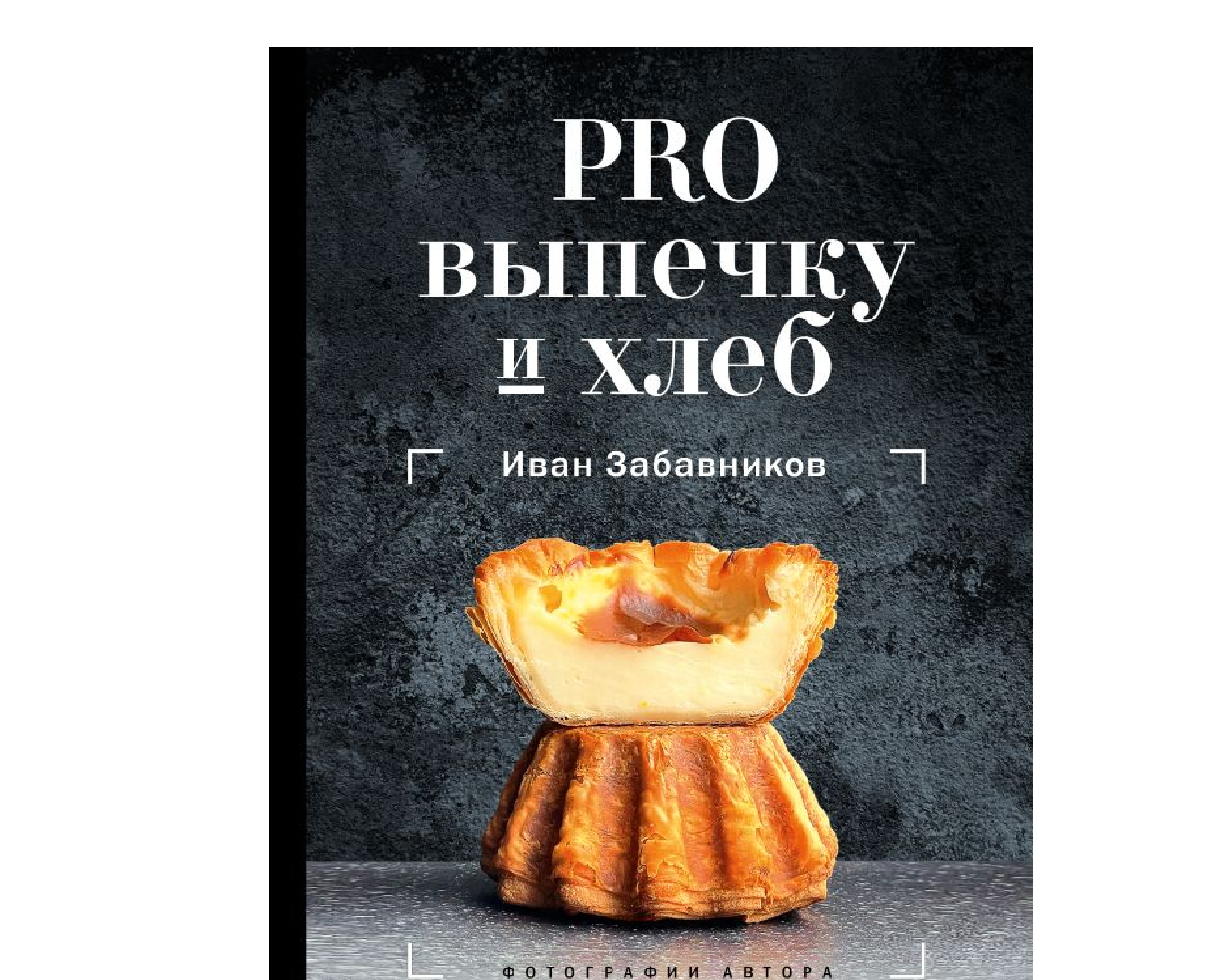 PRO выпечку и хлеб

Иван Забавников

ФОТОГРАФИИ АВТОРА